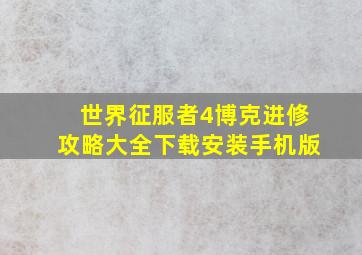 世界征服者4博克进修攻略大全下载安装手机版